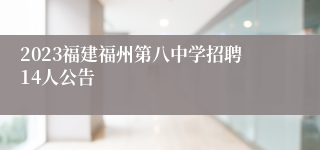 2023福建福州第八中学招聘14人公告